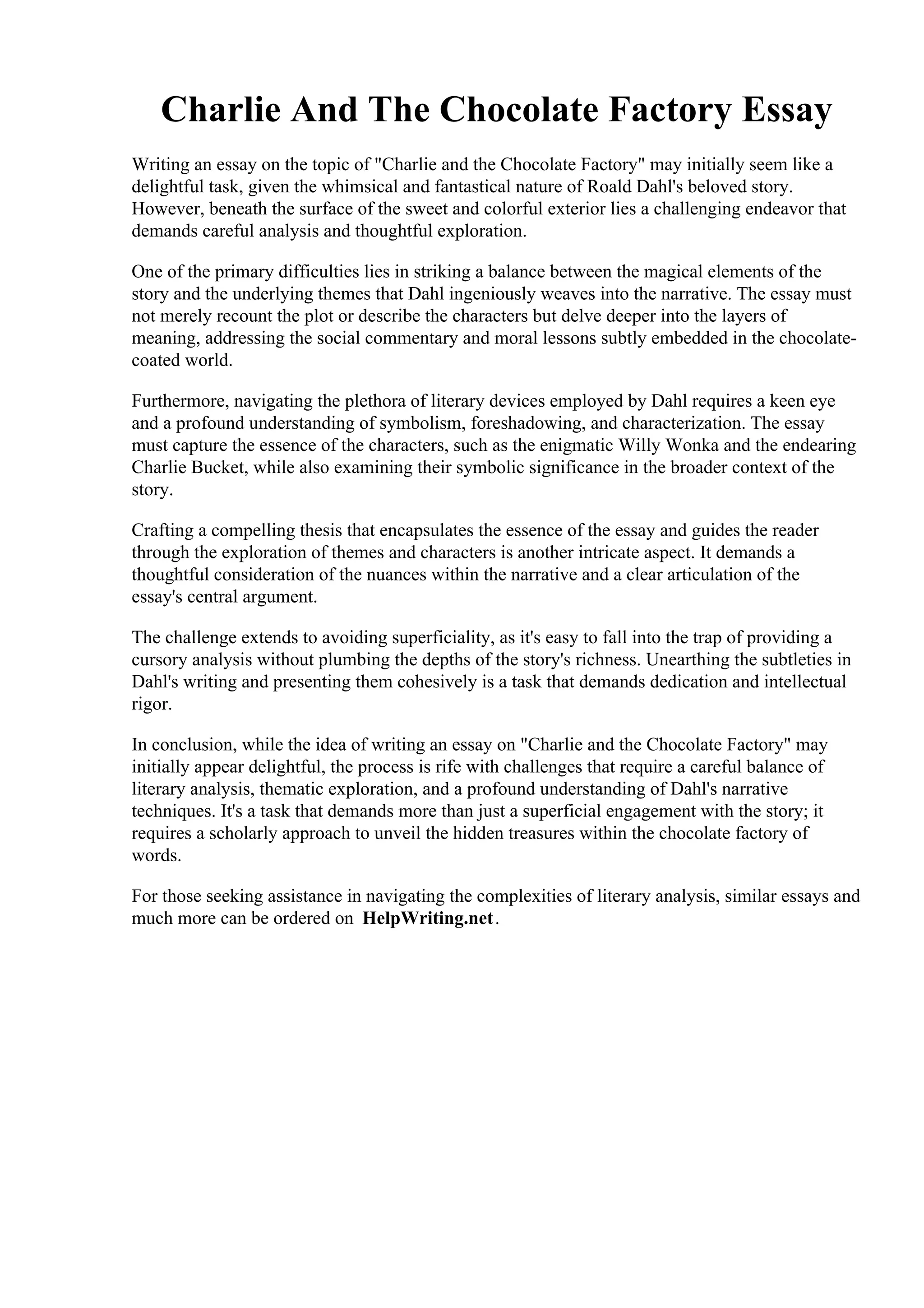 Charlie And The Chocolate Factory Essay

Writing an essay on the topic of "Charlie and the Chocolate Factory" may initially seem like a delightful task, given the whimsical and fantastical nature of Roald Dahl's beloved story. However, beneath the surface of the sweet and colorful exterior lies a challenging endeavor that demands careful analysis and thoughtful exploration.

One of the primary difficulties lies in striking a balance between the magical elements of the story and the underlying themes that Dahl ingeniously weaves into the narrative. The essay must not merely recount the plot or describe the characters but delve deeper into the layers of meaning, addressing the social commentary and moral lessons subtly embedded in the chocolate-coated world.

Furthermore, navigating the plethora of literary devices employed by Dahl requires a keen eye and a profound understanding of symbolism, foreshadowing, and characterization. The essay must capture the essence of the characters, such as the enigmatic Willy Wonka and the endearing Charlie Bucket, while also examining their symbolic significance in the broader context of the story.

Crafting a compelling thesis that encapsulates the essence of the essay and guides the reader through the exploration of themes and characters is another intricate aspect. It demands a thoughtful consideration of the nuances within the narrative and a clear articulation of the essay's central argument.

The challenge extends to avoiding superficiality, as it's easy to fall into the trap of providing a cursory analysis without plumbing the depths of the story's richness. Unearthing the subtleties in Dahl's writing and presenting them cohesively is a task that demands dedication and intellectual rigor.

In conclusion, while the idea of writing an essay on "Charlie and the Chocolate Factory" may initially appear delightful, the process is rife with challenges that require a careful balance of literary analysis, thematic exploration, and a profound understanding of Dahl's narrative techniques. It's a task that demands more than just a superficial engagement with the story; it requires a scholarly approach to unveil the hidden treasures within the chocolate factory of words.

For those seeking assistance in navigating the complexities of literary analysis, similar essays and much more can be ordered on HelpWriting.net.